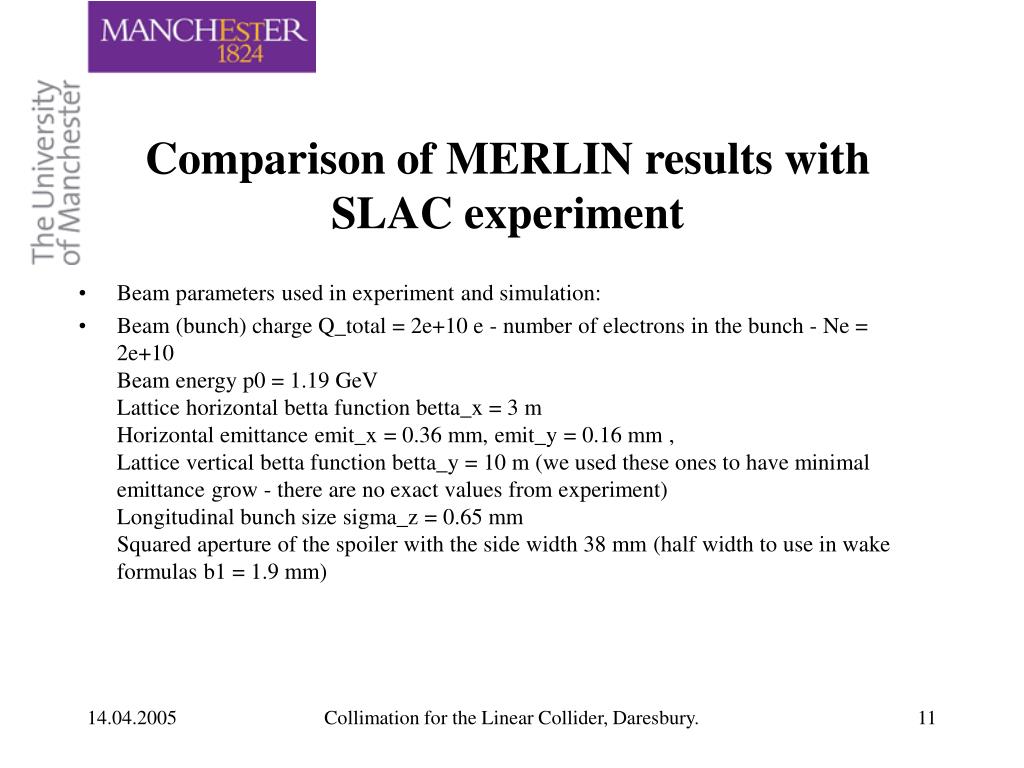 MANCHESTER
1824

The University
of Manchester

Comparison of MERLIN results with SLAC experiment

• Beam parameters used in experiment and simulation:
• Beam (bunch) charge Q_total = 2e+10 e - number of electrons in the bunch - Ne = 2e+10
Beam energy p0 = 1.19 GeV
Lattice horizontal betta function betta_x = 3 m
Horizontal emittance emit_x = 0.36 mm, emit_y = 0.16 mm ,
Lattice vertical betta function betta_y = 10 m (we used these ones to have minimal emittance grow - there are no exact values from experiment)
Longitudinal bunch size sigma_z = 0.65 mm
Squared aperture of the spoiler with the side width 38 mm (half width to use in wake formulas b1 = 1.9 mm)

14.04.2005 Collimation for the Linear Collider, Daresbury. 11